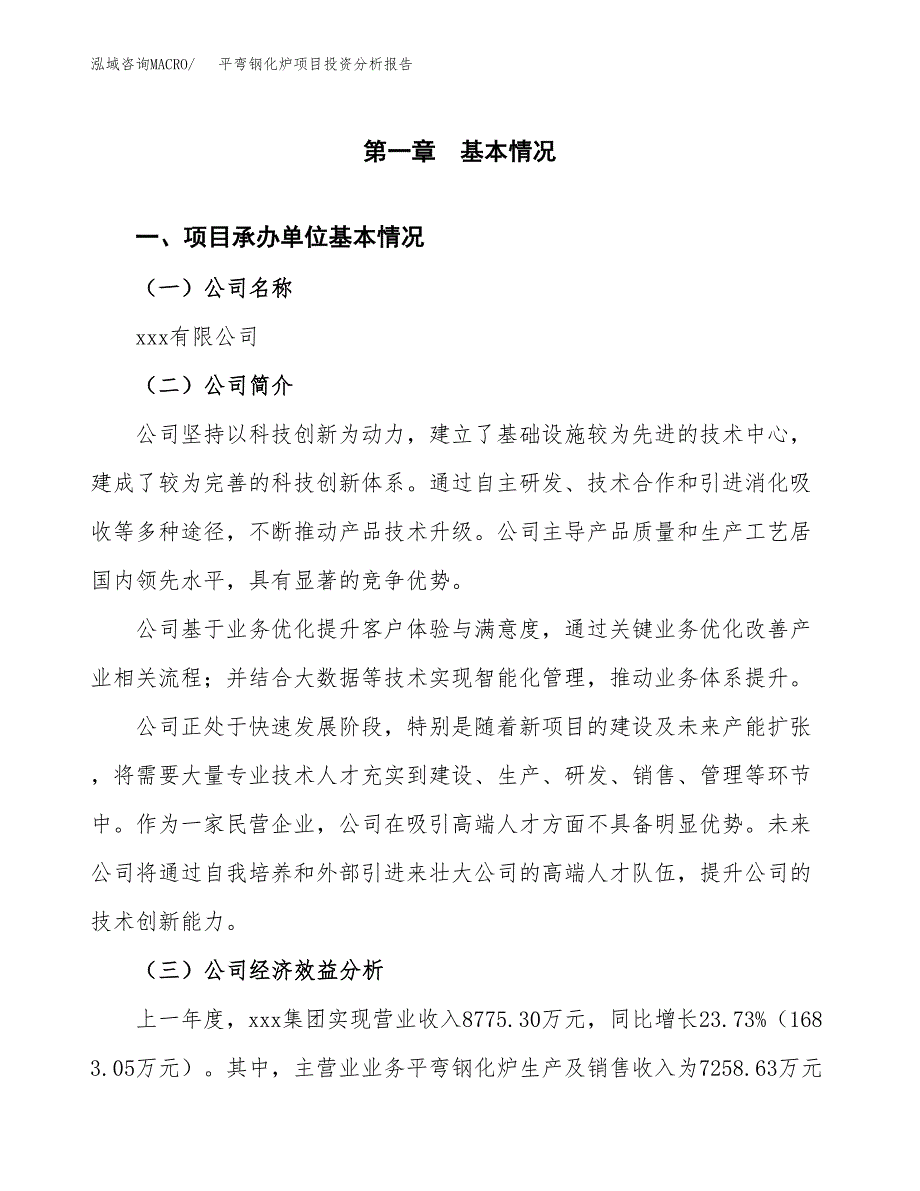 泓域咨询MACRO/　平弯钢化炉项目投资分析报告

第一章　基本情况

一、项目承办单位基本情况

（一）公司名称

xxx有限公司

（二）公司简介

公司坚持以科技创新为动力，建立了基础设施较为先进的技术中心，建成了较为完善的科技创新体系。通过自主研发、技术合作和引进消化吸收等多种途径，不断推动产品技术升级。公司主导产品质量和生产工艺居国内领先水平，具有显著的竞争优势。

公司基于业务优化提升客户体验与满意度，通过关键业务优化改善产业相关流程；并结合大数据等技术实现智能化管理，推动业务体系提升。

公司正处于快速发展阶段，特别是随着新项目的建设及未来产能扩张，将需要大量专业技术人才充实到建设、生产、研发、销售、管理等环节中。作为一家民营企业，公司在吸引高端人才方面不具备明显优势。未来公司将通过自我培养和外部引进来壮大公司的高端人才队伍，提升公司的技术创新能力。

（三）公司经济效益分析

上一年度，xxx集团实现营业收入8775.30万元，同比增长23.73%（1683.05万元）。其中，主营业业务平弯钢化炉生产及销售收入为7258.63万元